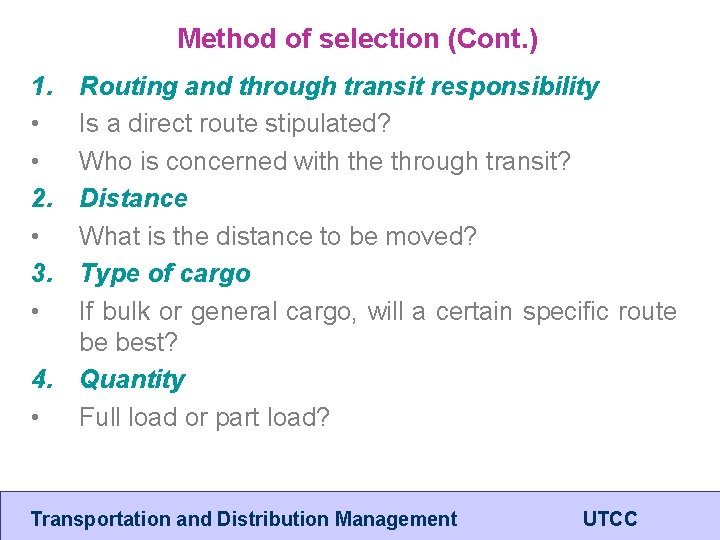 Method of selection (Cont.)

1. Routing and through transit responsibility

• Is a direct route stipulated?

• Who is concerned with the through transit?

2. Distance

• What is the distance to be moved?

3. Type of cargo

• If bulk or general cargo, will a certain specific route be best?

4. Quantity

• Full load or part load?

Transportation and Distribution Management UTCC